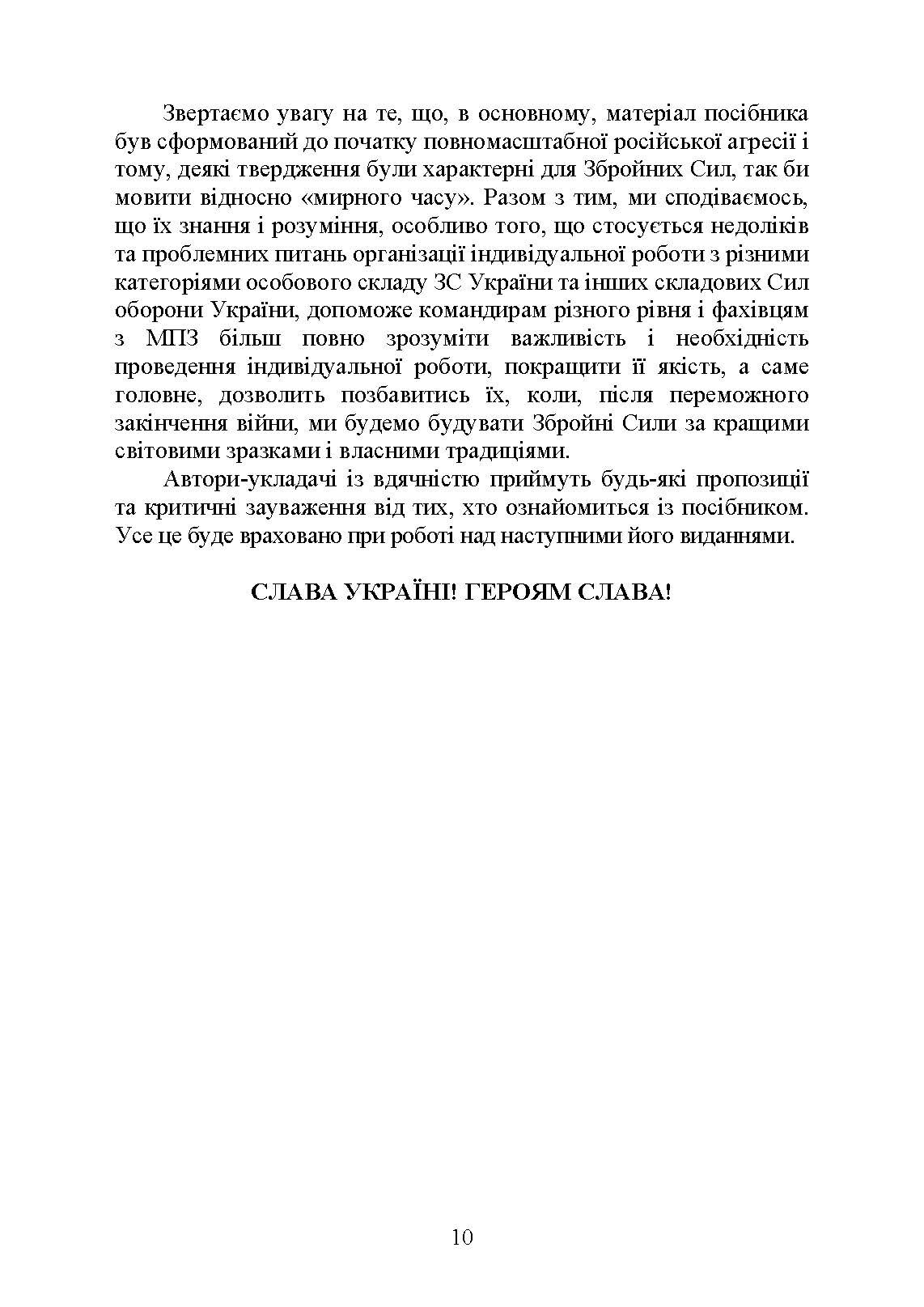 Звертаємо увагу на те, що, в основному, матеріал посібника був сформований до початку повномасштабної російської агресії і тому, деякі твердження були характерні для Збройних Сил, так би мовити відносно «мирного часу». Разом з тим, ми сподіваємось, що їх знання і розуміння, особливо того, що стосується недоліків та проблемних питань організації індивідуальної роботи з різними категоріями особового складу ЗС України та інших складових Сил оборони України, допоможе командирам різного рівня і фахівцям з МПЗ більш повно зрозуміти важливість і необхідність проведення індивідуальної роботи, покращити її якість, а саме головне, дозволить позбавитись їх, коли, після переможного закінчення війни, ми будемо будувати Збройні Сили за кращими світовими зразками і власними традиціями.

Автори-укладачі із вдячністю приймуть будь-які пропозиції та критичні зауваження від тих, хто ознайомиться із посібником. Усе це буде враховано при роботі над наступними його виданнями.

СЛАВА УКРАЇНІ! ГЕРОЯМ СЛАВА!

10